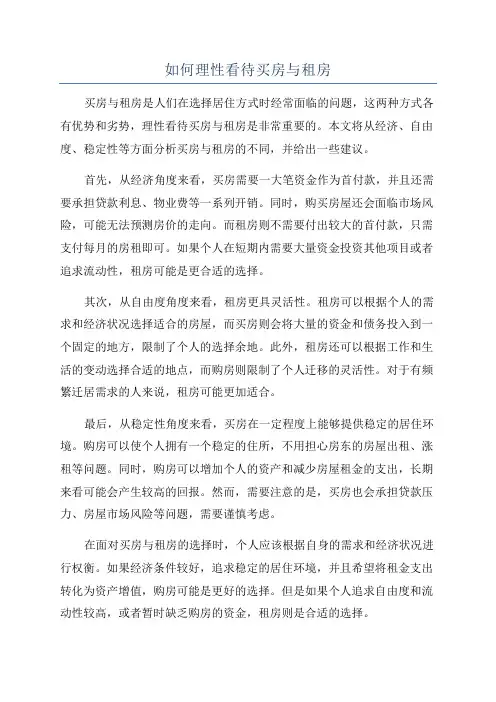 如何理性看待买房与租房

买房与租房是人们在选择居住方式时经常面临的问题，这两种方式各有优势和劣势，理性看待买房与租房是非常重要的。本文将从经济、自由度、稳定性等方面分析买房与租房的不同，并给出一些建议。

首先，从经济角度来看，买房需要一大笔资金作为首付款，并且还需要承担贷款利息、物业费等一系列开销。同时，购买房屋还会面临市场风险，可能无法预测房价的走向。而租房则不需要付出较大的首付款，只需支付每月的房租即可。如果个人在短期内需要大量资金投资其他项目或者追求流动性，租房可能是更合适的选择。

其次，从自由度角度来看，租房更具灵活性。租房可以根据个人的需求和经济状况选择适合的房屋，而买房则会将大量的资金和债务投入到一个固定的地方，限制了个人的选择余地。此外，租房还可以根据工作和生活的变动选择合适的地点，而购房则限制了个人迁移的灵活性。对于有频繁迁居需求的人来说，租房可能更加适合。

最后，从稳定性角度来看，买房在一定程度上能够提供稳定的居住环境。购房可以使个人拥有一个稳定的住所，不用担心房东的房屋出租、涨租等问题。同时，购房可以增加个人的资产和减少房屋租金的支出，长期来看可能会产生较高的回报。然而，需要注意的是，买房也会承担贷款压力、房屋市场风险等问题，需要谨慎考虑。

在面对买房与租房的选择时，个人应该根据自身的需求和经济状况进行权衡。如果经济条件较好，追求稳定的居住环境，并且希望将租金支出转化为资产增值，购房可能是更好的选择。但是如果个人追求自由度和流动性较高，或者暂时缺乏购房的资金，租房则是合适的选择。